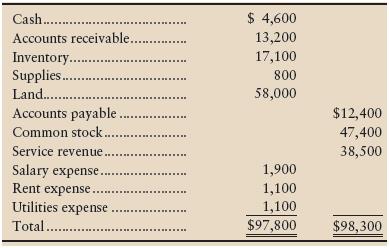 | | | |
|---|---|---|
| Cash | $ 4,600 | |
| Accounts receivable | 13,200 | |
| Inventory | 17,100 | |
| Supplies | 800 | |
| Land | 58,000 | |
| Accounts payable | | $12,400 |
| Common stock | | 47,400 |
| Service revenue | | 38,500 |
| Salary expense | 1,900 | |
| Rent expense | 1,100 | |
| Utilities expense | 1,100 | |
| Total | $97,800 | $98,300 |